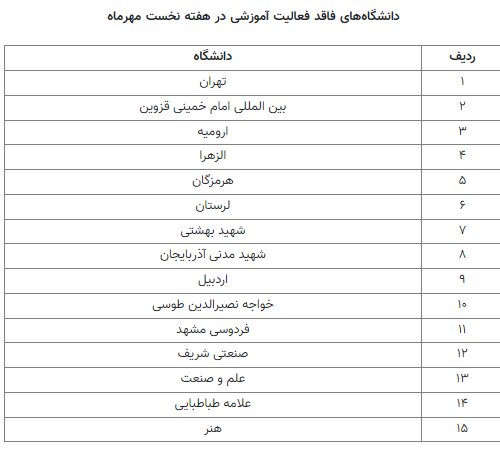 دانشگاه‌های فاقد فعالیت آموزشی در هفته نخست مهرماه

| ردیف | دانشگاه |
|---|---|
| ۱ | تهران |
| ۲ | بین المللی امام خمینی قزوین |
| ۳ | ارومیه |
| ۴ | الزهرا |
| ۵ | هرمزگان |
| ۶ | لرستان |
| ۷ | شهید بهشتی |
| ۸ | شهید مدنی آذربایجان |
| ۹ | اردبیل |
| ۱۰ | خواجه نصیرالدین طوسی |
| ۱۱ | فردوسی مشهد |
| ۱۲ | صنعتی شریف |
| ۱۳ | علم و صنعت |
| ۱۴ | علامه طباطبایی |
| ۱۵ | هنر |